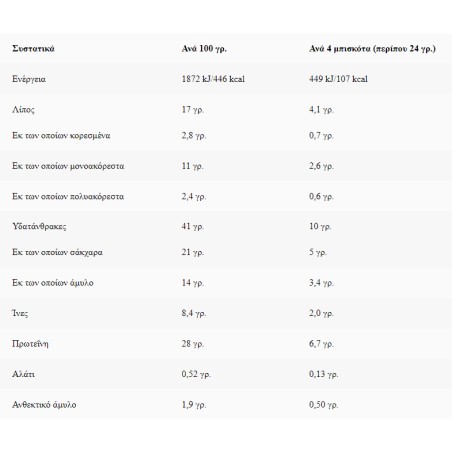 | Συστατικά | Ανά 100 γρ. | Ανά 4 μπισκότα (περίπου 24 γρ.) |
|---|---|---|
| Ενέργεια | 1872 kJ/446 kcal | 449 kJ/107 kcal |
| Λίπος | 17 γρ. | 4,1 γρ. |
| Εκ των οποίων κορεσμένα | 2,8 γρ. | 0,7 γρ. |
| Εκ των οποίων μονοακόρεστα | 11 γρ. | 2,6 γρ. |
| Εκ των οποίων πολυακόρεστα | 2,4 γρ. | 0,6 γρ. |
| Υδατάνθρακες | 41 γρ. | 10 γρ. |
| Εκ των οποίων σάκχαρα | 21 γρ. | 5 γρ. |
| Εκ των οποίων άμυλο | 14 γρ. | 3,4 γρ. |
| Ίνες | 8,4 γρ. | 2,0 γρ. |
| Πρωτεΐνη | 28 γρ. | 6,7 γρ. |
| Αλάτι | 0,52 γρ. | 0,13 γρ. |
| Ανθεκτικό άμυλο | 1,9 γρ. | 0,50 γρ. |